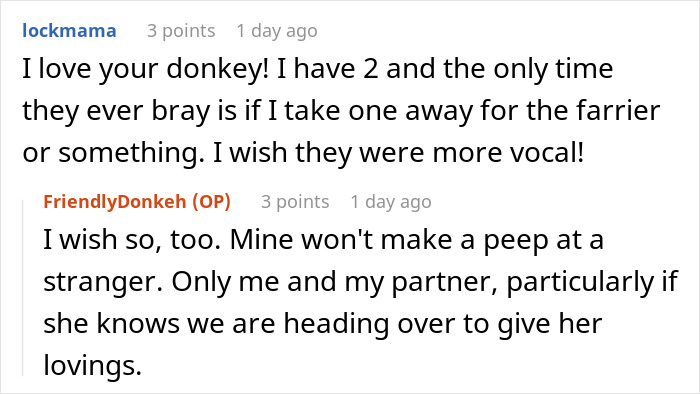 lockmama 3 points 1 day ago
I love your donkey! I have 2 and the only time they ever bray is if I take one away for the farrier or something. I wish they were more vocal!

FriendlyDonkeh (OP) 3 points 1 day ago
I wish so, too. Mine won't make a peep at a stranger. Only me and my partner, particularly if she knows we are heading over to give her lovings.